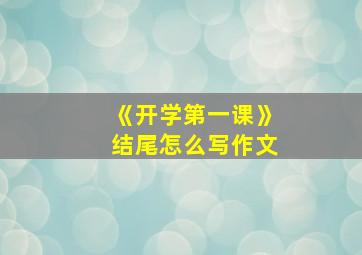 《开学第一课》
结尾怎么写作文